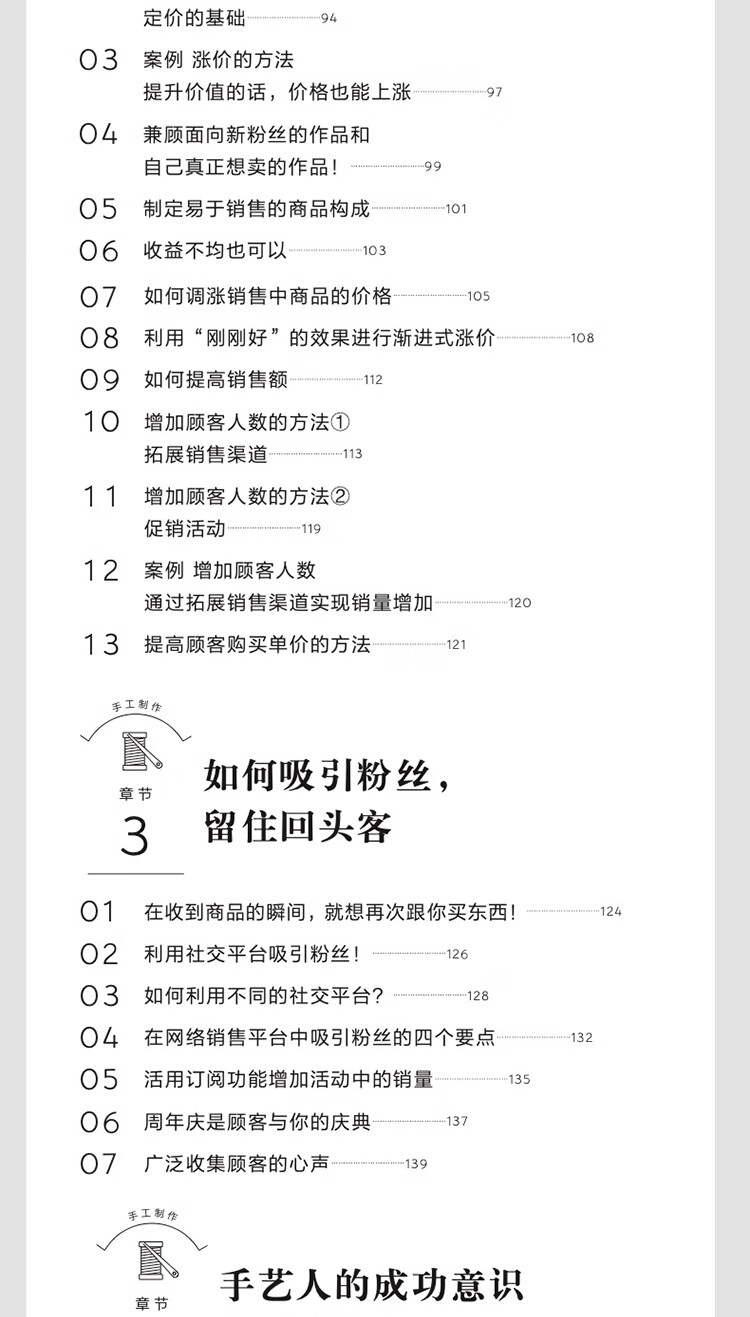 定价的基础 94

03 案例 涨价的方法
提升价值的话，价格也能上涨 97

04 兼顾面向新粉丝的作品和
自己真正想卖的作品！ 99

05 制定易于销售的商品构成 101

06 收益不均也可以 103

07 如何调涨销售中商品的价格 105

08 利用“刚刚好”的效果进行渐进式涨价 108

09 如何提高销售额 112

10 增加顾客人数的方法①
拓展销售渠道 113

11 增加顾客人数的方法②
促销活动 119

12 案例 增加顾客人数
通过拓展销售渠道实现销量增加 120

13 提高顾客购买单价的方法 121

手工制作
章节
3
如何吸引粉丝，
留住回头客

01 在收到商品的瞬间，就想再次跟你买东西！ 124

02 利用社交平台吸引粉丝！ 126

03 如何利用不同的社交平台？ 128

04 在网络销售平台中吸引粉丝的四个要点 132

05 活用订阅功能增加活动中的销量 135

06 周年庆是顾客与你的庆典 137

07 广泛收集顾客的心声 139

手工制作
章节
手艺人的成功意识